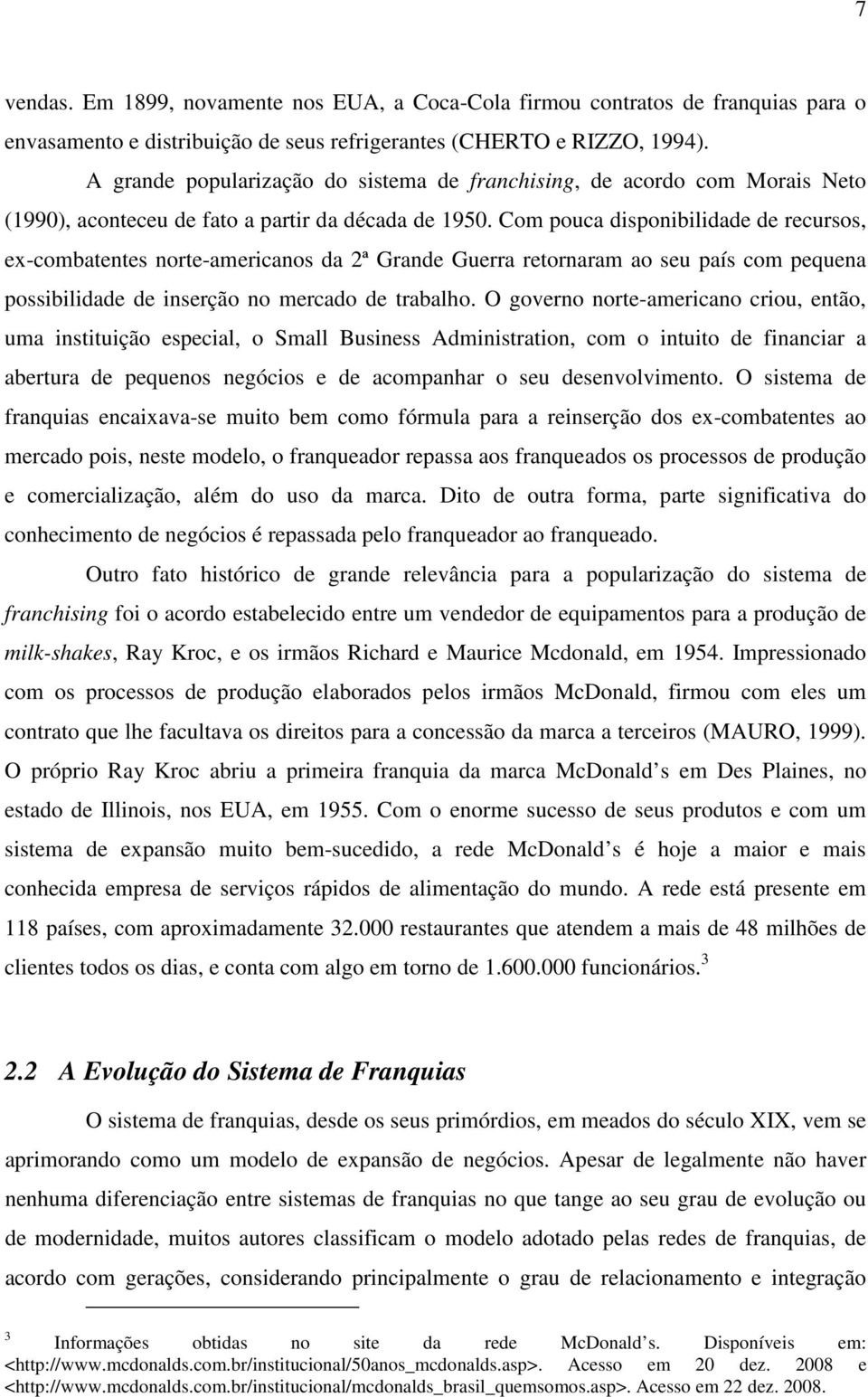 7

vendas. Em 1899, novamente nos EUA, a Coca-Cola firmou contratos de franquias para o envasamento e distribuição de seus refrigerantes (CHERTO e RIZZO, 1994).

A grande popularização do sistema de franchising, de acordo com Morais Neto (1990), aconteceu de fato a partir da década de 1950. Com pouca disponibilidade de recursos, ex-combatentes norte-americanos da 2ª Grande Guerra retornaram ao seu país com pequena possibilidade de inserção no mercado de trabalho. O governo norte-americano criou, então, uma instituição especial, o Small Business Administration, com o intuito de financiar a abertura de pequenos negócios e de acompanhar o seu desenvolvimento. O sistema de franquias encaixava-se muito bem como fórmula para a reinserção dos ex-combatentes ao mercado pois, neste modelo, o franqueador repassa aos franqueados os processos de produção e comercialização, além do uso da marca. Dito de outra forma, parte significativa do conhecimento de negócios é repassada pelo franqueador ao franqueado.

Outro fato histórico de grande relevância para a popularização do sistema de franchising foi o acordo estabelecido entre um vendedor de equipamentos para a produção de milk-shakes, Ray Kroc, e os irmãos Richard e Maurice Mcdonald, em 1954. Impressionado com os processos de produção elaborados pelos irmãos McDonald, firmou com eles um contrato que lhe facultava os direitos para a concessão da marca a terceiros (MAURO, 1999). O próprio Ray Kroc abriu a primeira franquia da marca McDonald s em Des Plaines, no estado de Illinois, nos EUA, em 1955. Com o enorme sucesso de seus produtos e com um sistema de expansão muito bem-sucedido, a rede McDonald s é hoje a maior e mais conhecida empresa de serviços rápidos de alimentação do mundo. A rede está presente em 118 países, com aproximadamente 32.000 restaurantes que atendem a mais de 48 milhões de clientes todos os dias, e conta com algo em torno de 1.600.000 funcionários. $^3$

2.2 A Evolução do Sistema de Franquias

O sistema de franquias, desde os seus primórdios, em meados do século XIX, vem se aprimorando como um modelo de expansão de negócios. Apesar de legalmente não haver nenhuma diferenciação entre sistemas de franquias no que tange ao seu grau de evolução ou de modernidade, muitos autores classificam o modelo adotado pelas redes de franquias, de acordo com gerações, considerando principalmente o grau de relacionamento e integração

$^3$ Informações obtidas no site da rede McDonald s. Disponíveis em: <http://www.mcdonalds.com.br/institucional/50anos_mcdonalds.asp>. Acesso em 20 dez. 2008 e <http://www.mcdonalds.com.br/institucional/mcdonalds_brasil_quemsomos.asp>. Acesso em 22 dez. 2008.